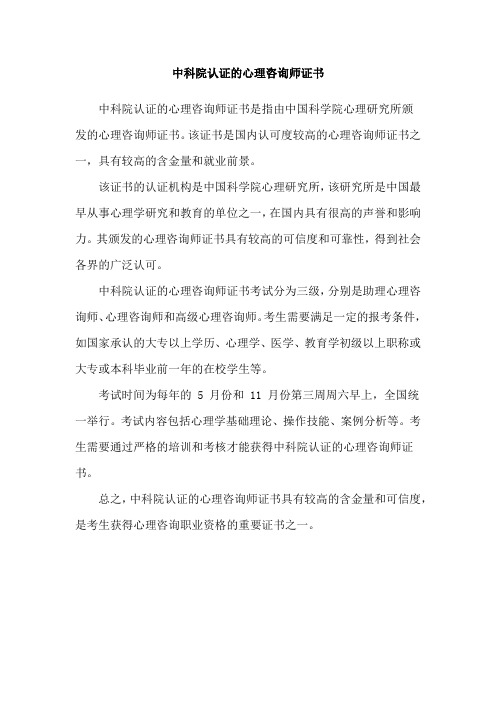 中科院认证的心理咨询师证书

中科院认证的心理咨询师证书是指由中国科学院心理研究所颁发的心理咨询师证书。该证书是国内认可度较高的心理咨询师证书之一，具有较高的含金量和就业前景。

该证书的认证机构是中国科学院心理研究所，该研究所是中国最早从事心理学研究和教育的单位之一，在国内具有很高的声誉和影响力。其颁发的心理咨询师证书具有较高的可信度和可靠性，得到社会各界的广泛认可。

中科院认证的心理咨询师证书考试分为三级，分别是助理心理咨询师、心理咨询师和高级心理咨询师。考生需要满足一定的报考条件，如国家承认的大专以上学历、心理学、医学、教育学初级以上职称或大专或本科毕业前一年的在校学生等。

考试时间为每年的 5 月份和 11 月份第三周周六早上，全国统一举行。考试内容包括心理学基础理论、操作技能、案例分析等。考生需要通过严格的培训和考核才能获得中科院认证的心理咨询师证书。

总之，中科院认证的心理咨询师证书具有较高的含金量和可信度，是考生获得心理咨询职业资格的重要证书之一。